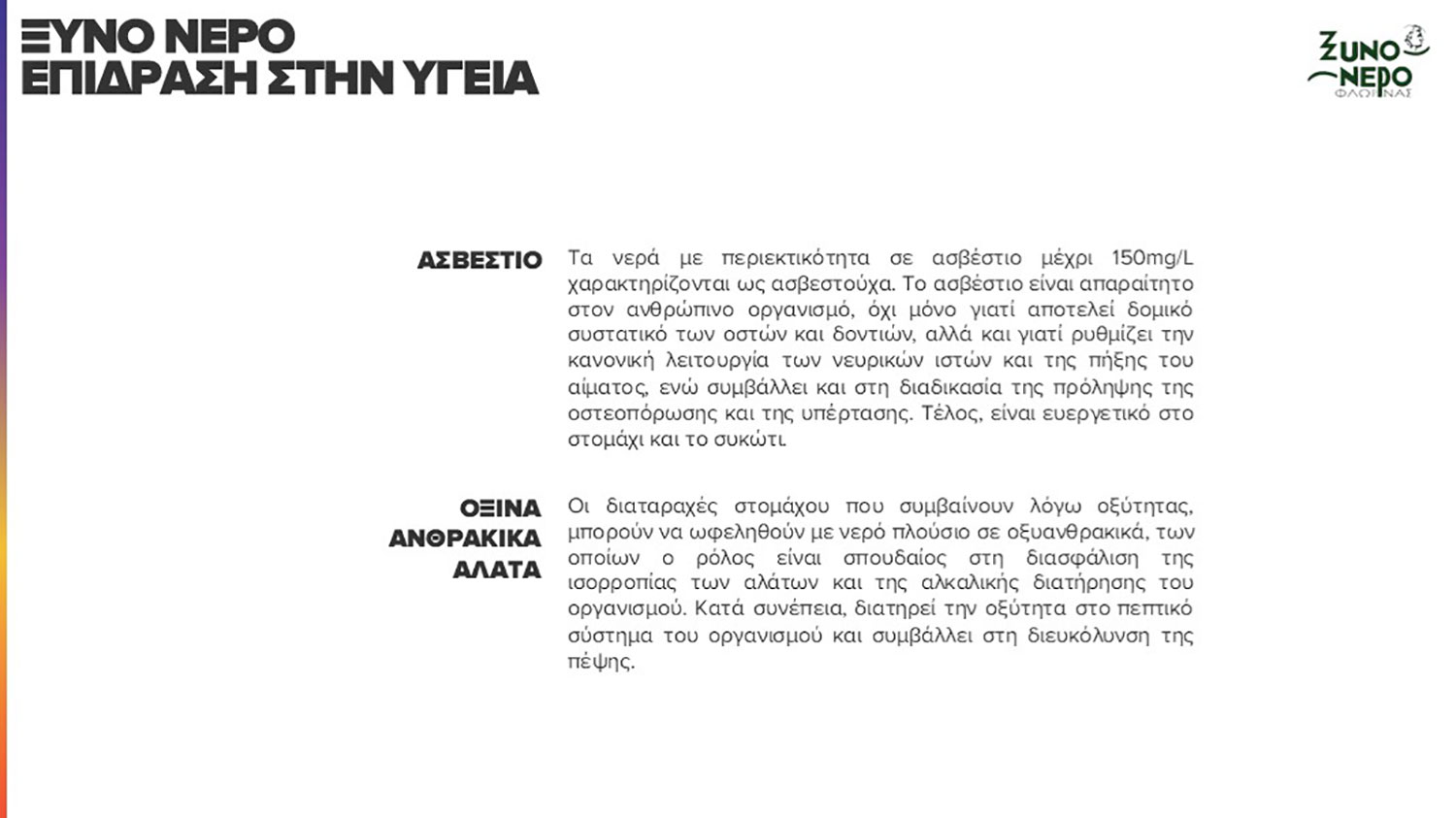 ΞΥΝΟ ΝΕΡΟ
ΕΠΙΔΡΑΣΗ ΣΤΗΝ ΥΓΕΙΑ

ΞΥΝΟ ΝΕΡΟ
ΦΛΩΡΙΝΑΣ

ΑΣΒΕΣΤΙΟ

Τα νερά με περιεκτικότητα σε ασβέστιο μέχρι 150mg/L χαρακτηρίζονται ως ασβεστούχα. Το ασβέστιο είναι απαραίτητο στον ανθρώπινο οργανισμό, όχι μόνο γιατί αποτελεί δομικό συστατικό των οστών και δοντιών, αλλά και γιατί ρυθμίζει την κανονική λειτουργία των νευρικών ιστών και της πήξης του αίματος, ενώ συμβάλλει και στη διαδικασία της πρόληψης της οστεοπόρωσης και της υπέρτασης. Τέλος, είναι ευεργετικό στο στομάχι και το συκώτι.

ΟΞΙΝΑ ΑΝΘΡΑΚΙΚΑ ΑΛΑΤΑ

Οι διαταραχές στομάχου που συμβαίνουν λόγω οξύτητας, μπορούν να ωφεληθούν με νερό πλούσιο σε οξυανθρακικά, των οποίων ο ρόλος είναι σπουδαίος στη διασφάλιση της ισορροπίας των αλάτων και της αλκαλικής διατήρησης του οργανισμού. Κατά συνέπεια, διατηρεί την οξύτητα στο πεπτικό σύστημα του οργανισμού και συμβάλλει στη διευκόλυνση της πέψης.